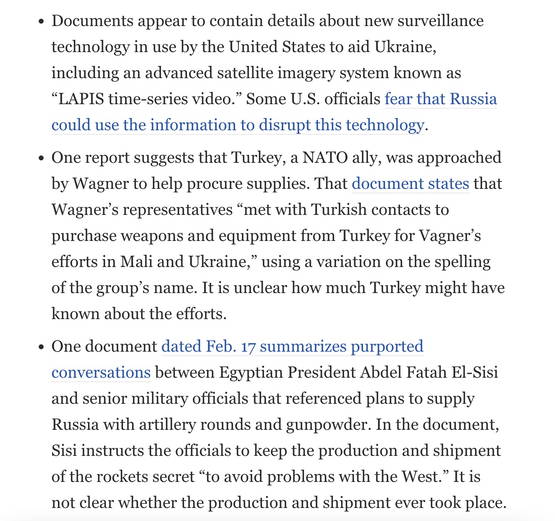 • Documents appear to contain details about new surveillance technology in use by the United States to aid Ukraine, including an advanced satellite imagery system known as “LAPIS time-series video.” Some U.S. officials fear that Russia could use the information to disrupt this technology.

• One report suggests that Turkey, a NATO ally, was approached by Wagner to help procure supplies. That document states that Wagner’s representatives “met with Turkish contacts to purchase weapons and equipment from Turkey for Vagner’s efforts in Mali and Ukraine,” using a variation on the spelling of the group’s name. It is unclear how much Turkey might have known about the efforts.

• One document dated Feb. 17 summarizes purported conversations between Egyptian President Abdel Fatah El-Sisi and senior military officials that referenced plans to supply Russia with artillery rounds and gunpowder. In the document, Sisi instructs the officials to keep the production and shipment of the rockets secret “to avoid problems with the West.” It is not clear whether the production and shipment ever took place.